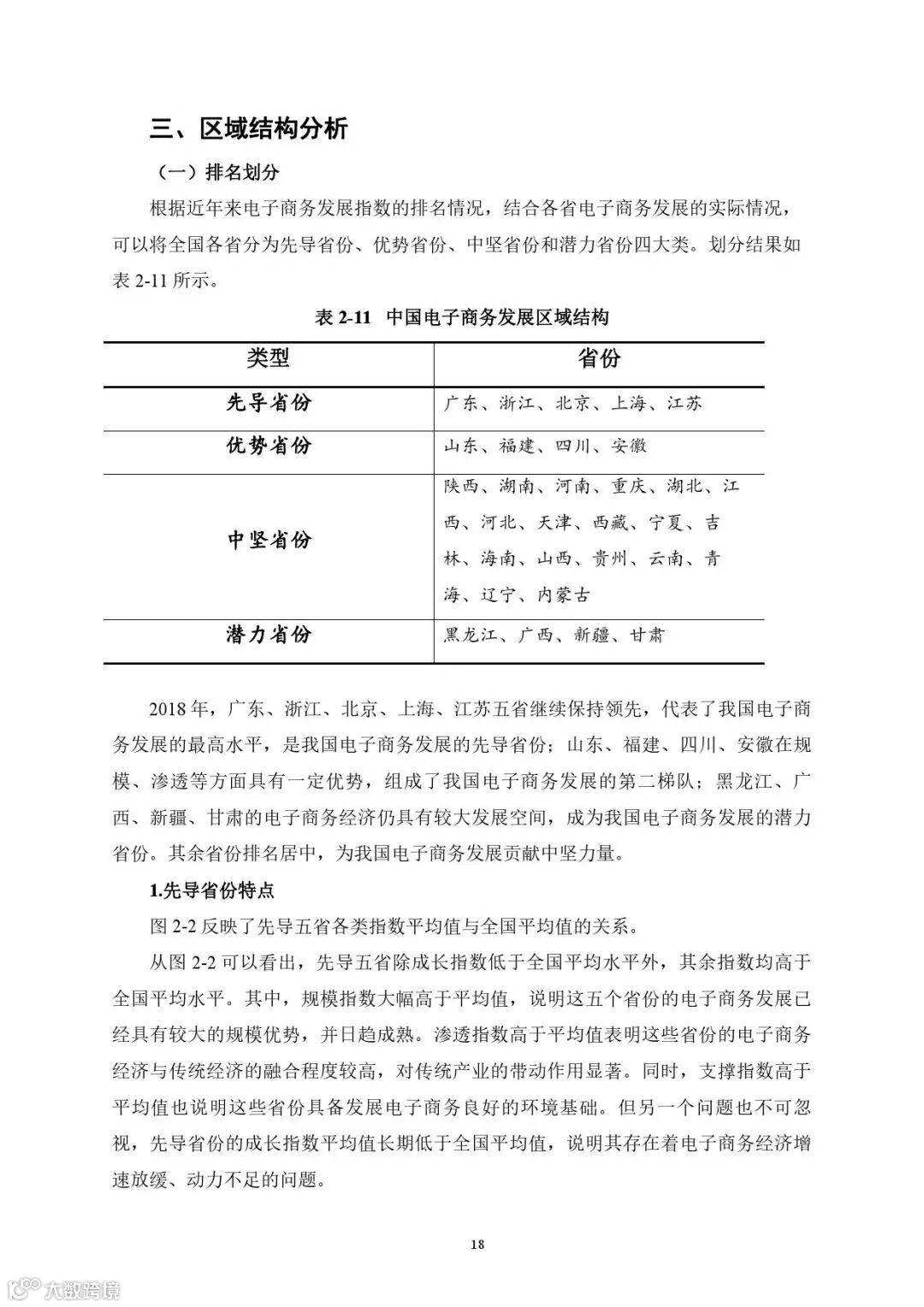 三、区域结构分析

（一）排名划分

根据近年来电子商务发展指数的排名情况，结合各省电子商务发展的实际情况，可以将全国各省分为先导省份、优势省份、中坚省份和潜力省份四大类。划分结果如表 2-11 所示。

表 2-11 中国电子商务发展区域结构

| 类型 | 省份 |
|---|---|
| 先导省份 | 广东、浙江、北京、上海、江苏 |
| 优势省份 | 山东、福建、四川、安徽 |
| 中坚省份 | 陕西、湖南、河南、重庆、湖北、江西、河北、天津、西藏、宁夏、吉林、海南、山西、贵州、云南、青海、辽宁、内蒙古 |
| 潜力省份 | 黑龙江、广西、新疆、甘肃 |

2018 年，广东、浙江、北京、上海、江苏五省继续保持领先，代表了我国电子商务发展的最高水平，是我国电子商务发展的先导省份；山东、福建、四川、安徽在规模、渗透等方面具有一定优势，组成了我国电子商务发展的第二梯队；黑龙江、广西、新疆、甘肃的电子商务经济仍具有较大发展空间，成为我国电子商务发展的潜力省份。其余省份排名居中，为我国电子商务发展贡献中坚力量。

1.先导省份特点

图 2-2 反映了先导五省各类指数平均值与全国平均值的关系。

从图 2-2 可以看出，先导五省除成长指数低于全国平均水平外，其余指数均高于全国平均水平。其中，规模指数大幅高于平均值，说明这五个省份的电子商务发展已经具有较大的规模优势，并日趋成熟。渗透指数高于平均值表明这些省份的电子商务经济与传统经济的融合程度较高，对传统产业的带动作用显著。同时，支撑指数高于平均值也说明这些省份具备发展电子商务良好的环境基础。但另一个问题也不可忽视，先导省份的成长指数平均值长期低于全国平均值，说明其存在着电子商务经济增速放缓、动力不足的问题。

18

大数跨境